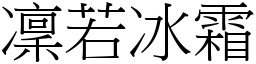 凛若冰霜